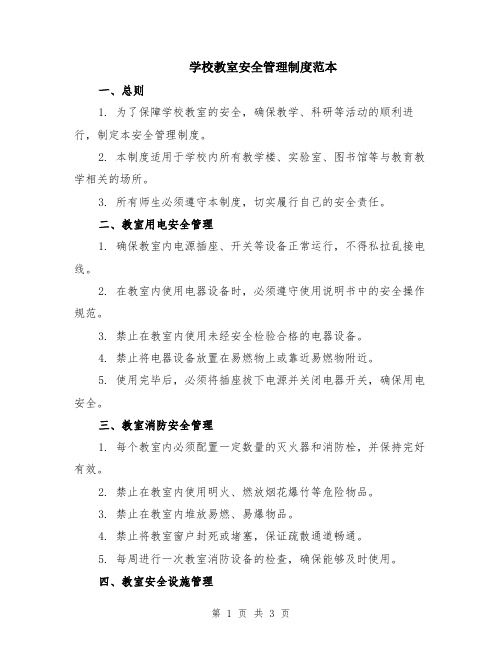 学校教室安全管理制度范本

一、总则

1. 为了保障学校教室的安全，确保教学、科研等活动的顺利进行，制定本安全管理制度。

2. 本制度适用于学校内所有教学楼、实验室、图书馆等与教育教学相关的场所。

3. 所有师生必须遵守本制度，切实履行自己的安全责任。

二、教室用电安全管理

1. 确保教室内电源插座、开关等设备正常运行，不得私拉乱接电线。

2. 在教室内使用电器设备时，必须遵守使用说明书中的安全操作规范。

3. 禁止在教室内使用未经安全检验合格的电器设备。

4. 禁止将电器设备放置在易燃物上或靠近易燃物附近。

5. 使用完毕后，必须将插座拔下电源并关闭电器开关，确保用电安全。

三、教室消防安全管理

1. 每个教室内必须配置一定数量的灭火器和消防栓，并保持完好有效。

2. 禁止在教室内使用明火、燃放烟花爆竹等危险物品。

3. 禁止在教室内堆放易燃、易爆物品。

4. 禁止将教室窗户封死或堵塞，保证疏散通道畅通。

5. 每周进行一次教室消防设备的检查，确保能够及时使用。

四、教室安全设施管理

第 1 页 共 3 页